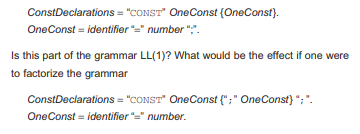 ConstDeclarations = "CONST" OneConst {OneConst}.
OneConst = identifier "=" number ";".

Is this part of the grammar LL(1)? What would be the effect if one were to factorize the grammar

ConstDeclarations = "CONST" OneConst {";" OneConst} ";".
OneConst = identifier "=" number.